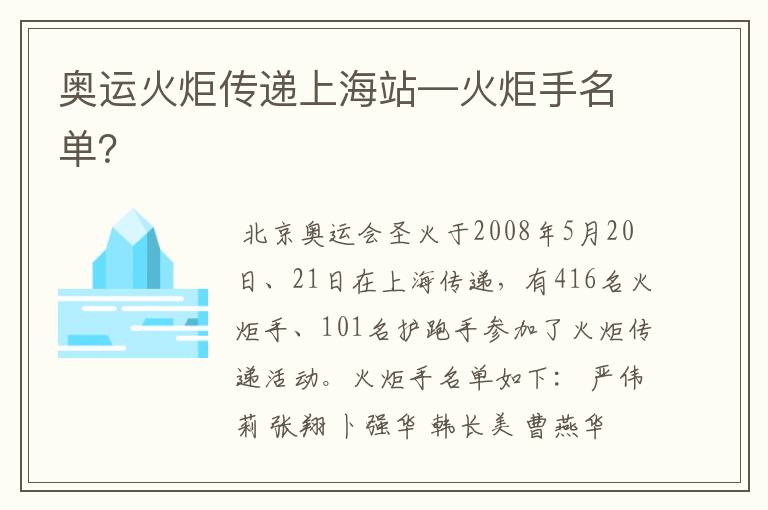 奥运火炬传递上海站—火炬手名单?

北京奥运会圣火于2008年5月20日、21日在上海传递，有416名火炬手、101名护跑手参加了火炬传递活动。火炬手名单如下： 严伟莉 张翔 卜强华 韩长美 曹燕华